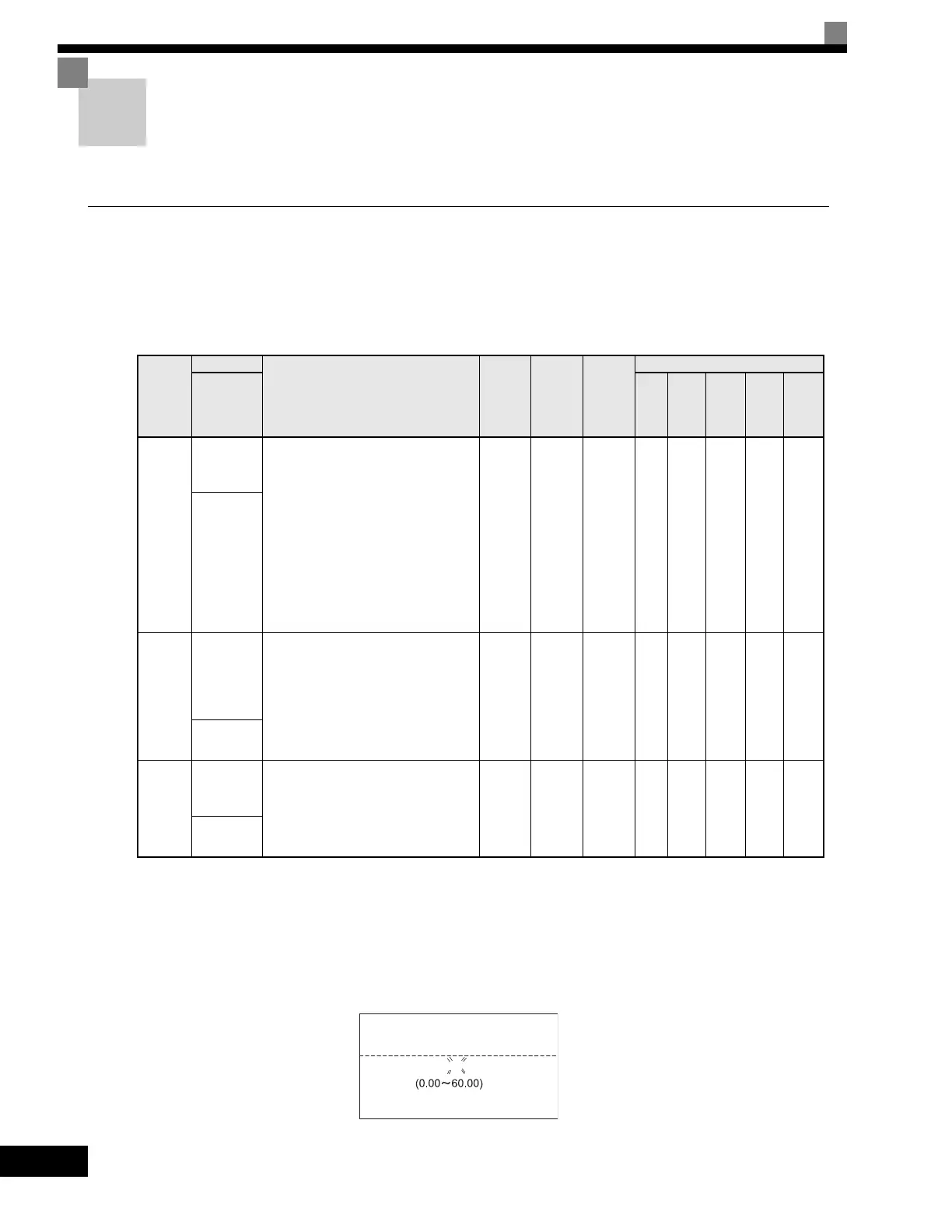 (0.00～60.00)